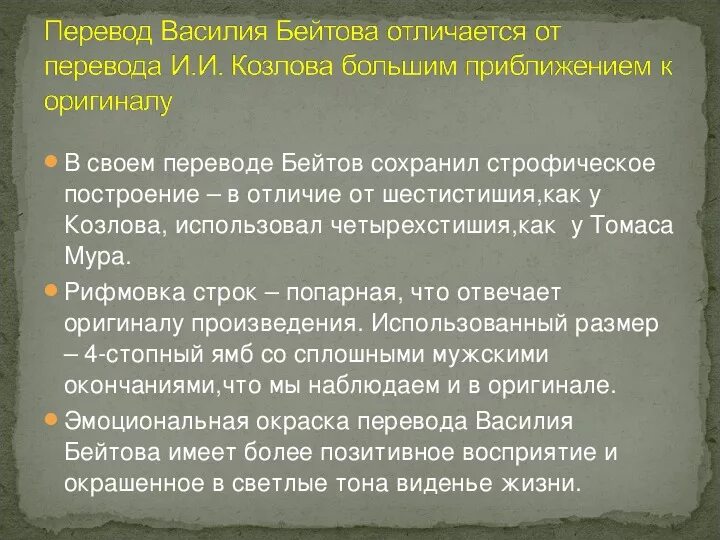 Перевод Василия Бейтова отличается от перевода И.И. Козлова большим приближением к оригиналу

В своем переводе Бейтов сохранил строфическое построение – в отличие от шестистишия,как у Козлова, использовал четырехстишия,как  у Томаса Мура.

Рифмовка строк – попарная, что отвечает оригиналу произведения. Использованный размер – 4-стопный ямб со сплошными мужскими окончаниями,что мы наблюдаем и в оригинале.

Эмоциональная окраска перевода Василия Бейтова имеет более позитивное восприятие и окрашенное в светлые тона виденье жизни.